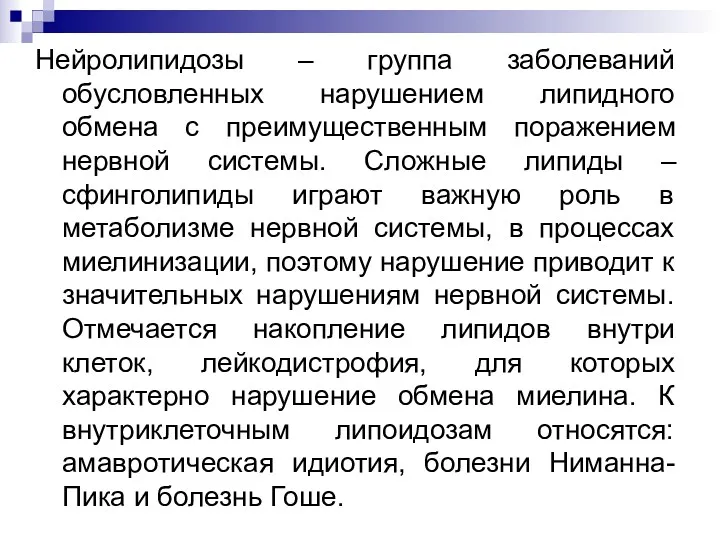 Нейролипидозы – группа заболеваний обусловленных нарушением липидного обмена с преимущественным поражением нервной системы. Сложные липиды – сфинголипиды играют важную роль в метаболизме нервной системы, в процессах миелинизации, поэтому нарушение приводит к значительных нарушениям нервной системы. Отмечается накопление липидов внутри клеток, лейкодистрофия, для которых характерно нарушение обмена миелина. К внутриклеточным липоидозам относятся: амавротическая идиотия, болезни Ниманна-Пика и болезнь Гоше.